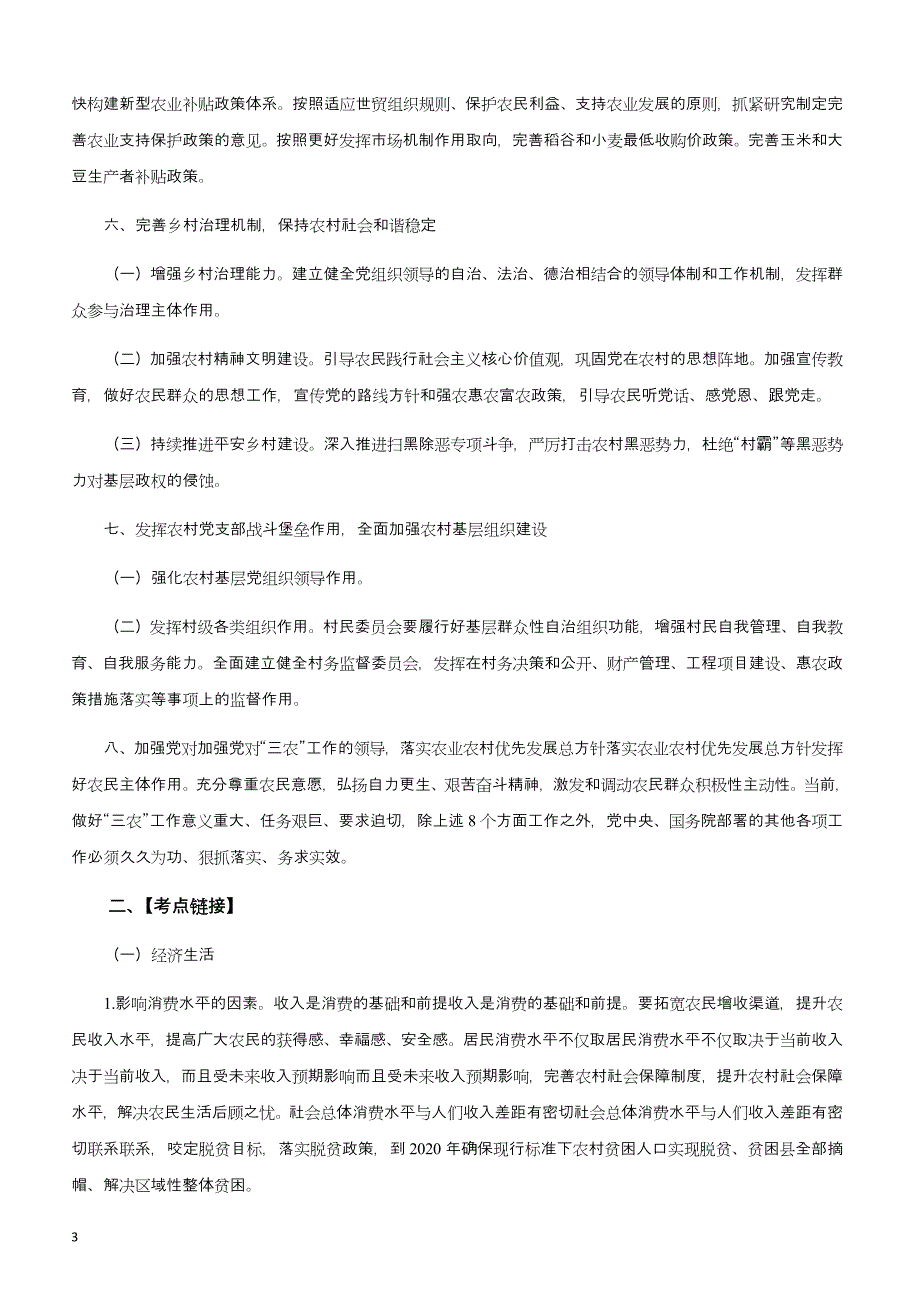 快构建新型农业补贴政策体系。按照适应世贸组织规则、保护农民利益、支持农业发展的原则，抓紧研究制定完善农业支持保护政策的意见。按照更好发挥市场机制作用取向，完善稻谷和小麦最低收购价政策。完善玉米和大豆生产者补贴政策。

六、完善乡村治理机制，保持农村社会和谐稳定

（一）增强乡村治理能力。建立健全党组织领导的自治、法治、德治相结合的领导体制和工作机制，发挥群众参与治理主体作用。

（二）加强农村精神文明建设。引导农民践行社会主义核心价值观，巩固党在农村的思想阵地。加强宣传教育，做好农民群众的思想工作，宣传党的路线方针和强农惠农富农政策，引导农民听党话、感党恩、跟党走。

（三）持续推进平安乡村建设。深入推进扫黑除恶专项斗争，严厉打击农村黑恶势力，杜绝“村霸”等黑恶势力对基层政权的侵蚀。

七、发挥农村党支部战斗堡垒作用，全面加强农村基层组织建设

（一）强化农村基层党组织领导作用。

（二）发挥村级各类组织作用。村民委员会要履行好基层群众性自治组织功能，增强村民自我管理、自我教育、自我服务能力。全面建立健全村务监督委员会，发挥在村务决策和公开、财产管理、工程项目建设、惠农政策措施落实等事项上的监督作用。

八、加强党对加强党对“三农”工作的领导，落实农业农村优先发展总方针落实农业农村优先发展总方针发挥好农民主体作用。充分尊重农民意愿，弘扬自力更生、艰苦奋斗精神，激发和调动农民群众积极性主动性。当前，做好“三农”工作意义重大、任务艰巨、要求迫切，除上述 8 个方面工作之外，党中央、国务院部署的其他各项工作必须久久为功、狠抓落实、务求实效。

二、【考点链接】

（一）经济生活

1.影响消费水平的因素。收入是消费的基础和前提收入是消费的基础和前提。要拓宽农民增收渠道，提升农民收入水平，提高广大农民的获得感、幸福感、安全感。居民消费水平不仅取居民消费水平不仅取决于当前收入决于当前收入，而且受未来收入预期影响而且受未来收入预期影响，完善农村社会保障制度，提升农村社会保障水平，解决农民生活后顾之忧。社会总体消费水平与人们收入差距有密切社会总体消费水平与人们收入差距有密切联系联系，咬定脱贫目标，落实脱贫政策，到 2020 年确保现行标准下农村贫困人口实现脱贫、贫困县全部摘帽、解决区域性整体贫困。

3